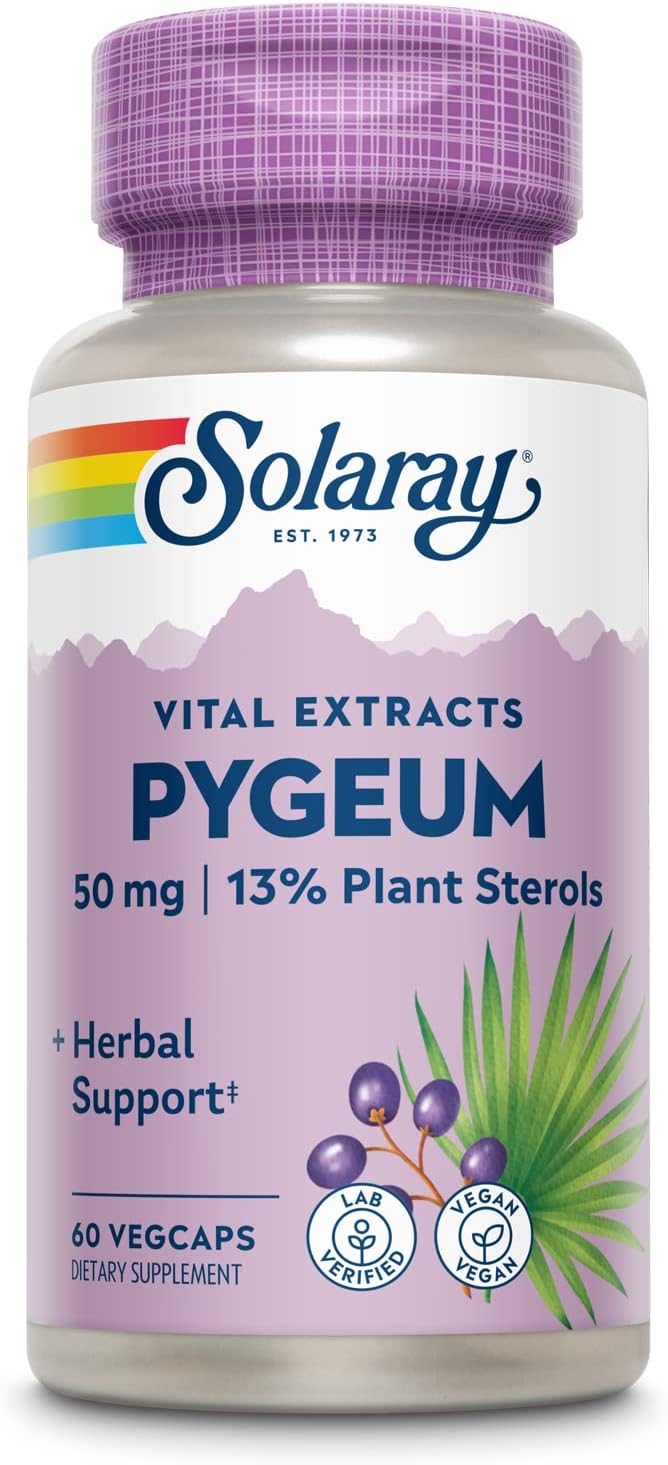 Solaray®
EST. 1973

VITAL EXTRACTS
PYGEUM
50 mg | 13% Plant Sterols

+ Herbal Support‡

60 VEGCAPS
DIETARY SUPPLEMENT

LAB VERIFIED

VEGAN VEGAN